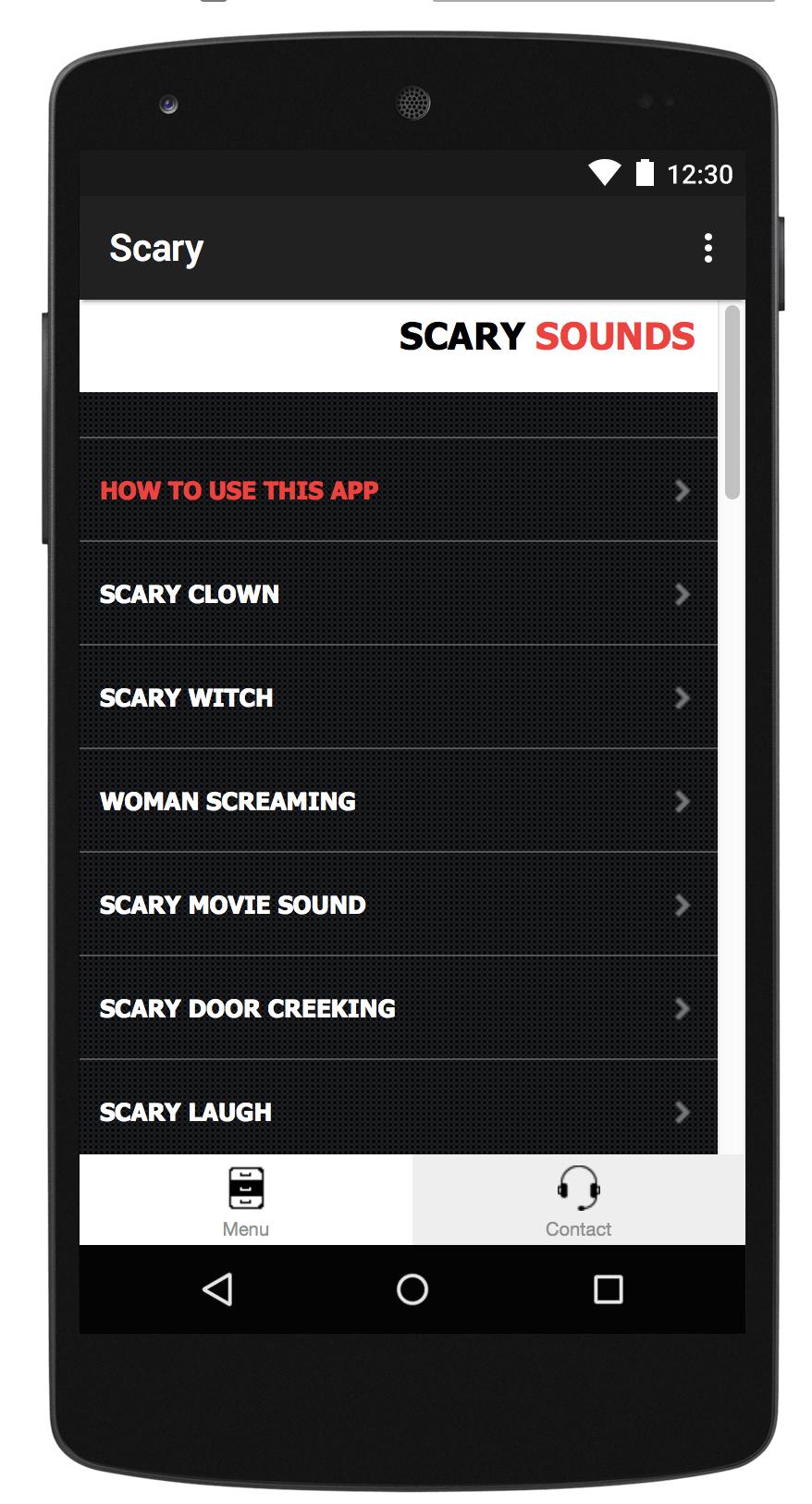 12:30

Scary

SCARY SOUNDS

HOW TO USE THIS APP

SCARY CLOWN

SCARY WITCH

WOMAN SCREAMING

SCARY MOVIE SOUND

SCARY DOOR CREEKING

SCARY LAUGH

Menu

Contact